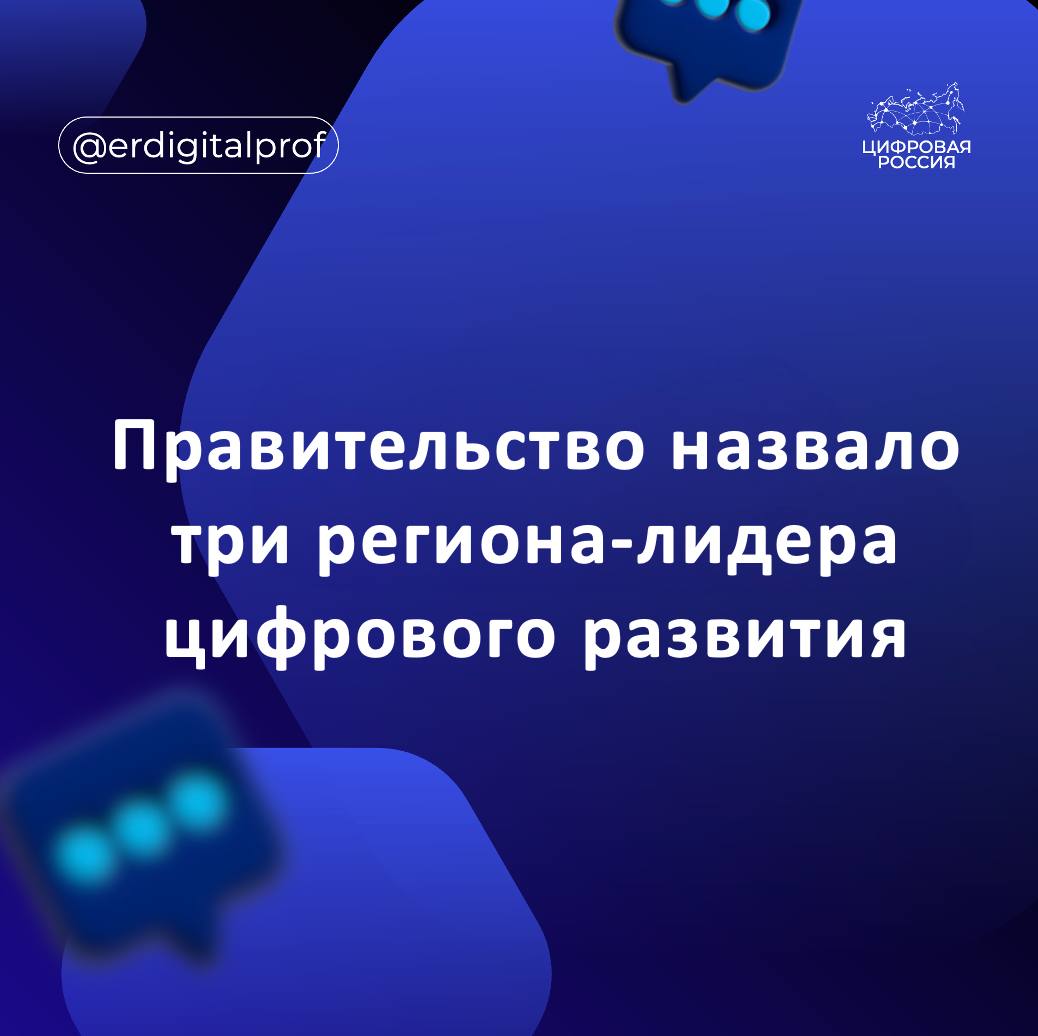 @erdigitalprof

ЦИФРОВАЯ РОССИЯ

Правительство назвало три региона-лидера цифрового развития